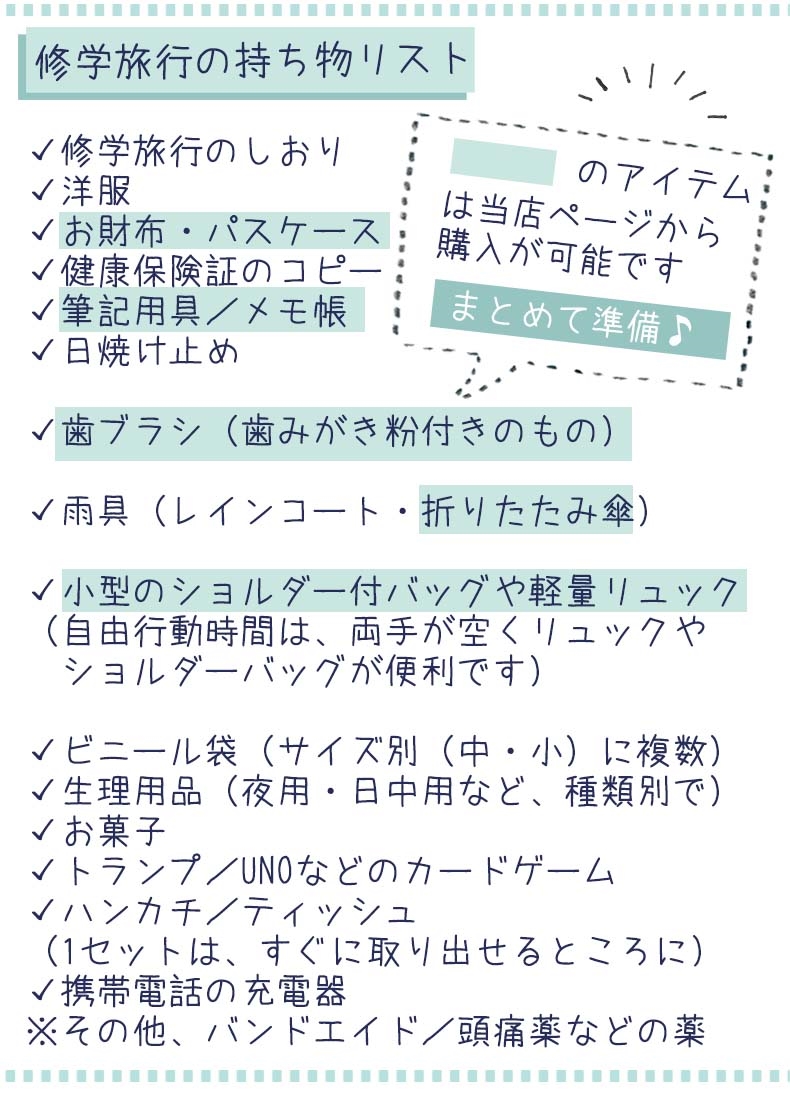 修学旅行の持ち物リスト

のアイテムは当店ページから購入が可能です
まとめて準備♪

✓修学旅行のしおり
✓洋服
✓お財布・パスケース
✓健康保険証のコピー
✓筆記用具／メモ帳
✓日焼け止め

✓歯ブラシ（歯みがき粉付きのもの）

✓雨具（レインコート・折りたたみ傘）

✓小型のショルダー付バッグや軽量リュック
（自由行動時間は、両手が空くリュックやショルダーバッグが便利です）

✓ビニール袋（サイズ別（中・小）に複数）
✓生理用品（夜用・日中用など、種類別で）
✓お菓子
✓トランプ／UNOなどのカードゲーム
✓ハンカチ／ティッシュ
（1セットは、すぐに取り出せるところに）
✓携帯電話の充電器
※その他、バンドエイド／頭痛薬などの薬